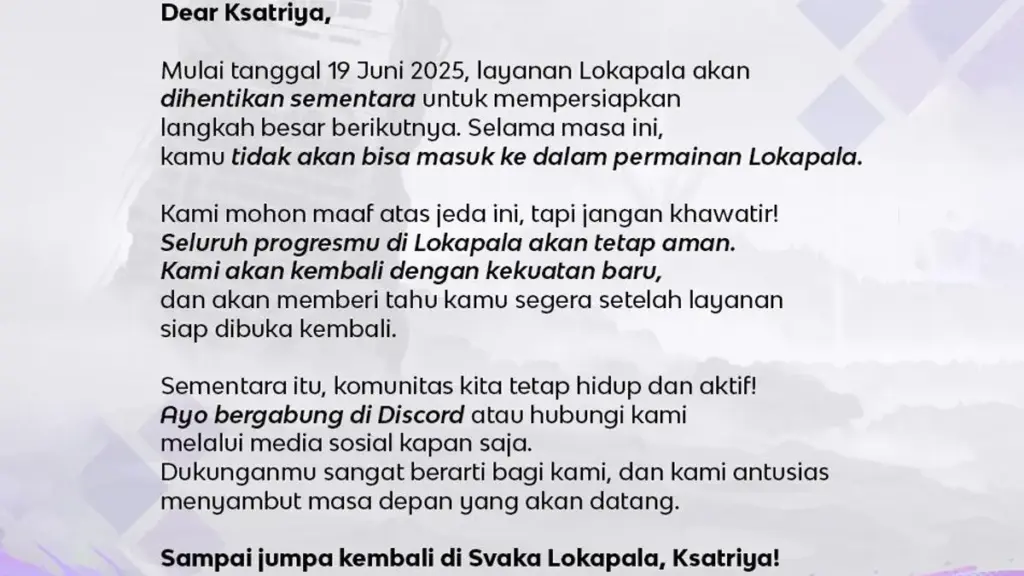 Dear Ksatriya,

Mulai tanggal 19 Juni 2025, layanan Lokapala akan dihentikan sementara untuk mempersiapkan langkah besar berikutnya. Selama masa ini, kamu tidak akan bisa masuk ke dalam permainan Lokapala.

Kami mohon maaf atas jeda ini, tapi jangan khawatir! Seluruh progresmu di Lokapala akan tetap aman. Kami akan kembali dengan kekuatan baru, dan akan memberi tahu kamu segera setelah layanan siap dibuka kembali.

Sementara itu, komunitas kita tetap hidup dan aktif! Ayo bergabung di Discord atau hubungi kami melalui media sosial kapan saja. Dukunganmu sangat berarti bagi kami, dan kami antusias menyambut masa depan yang akan datang.

Sampai jumpa kembali di Svaka Lokapala, Ksatriya!